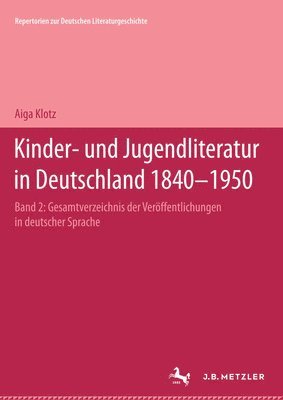 Repertorien zur Deutschen Literaturgeschichte

Aiga Klotz

Kinder- und Jugendliteratur in Deutschland 1840–1950

Band 2: Gesamtverzeichnis der Veröffentlichungen in deutscher Sprache

J.B. METZLER